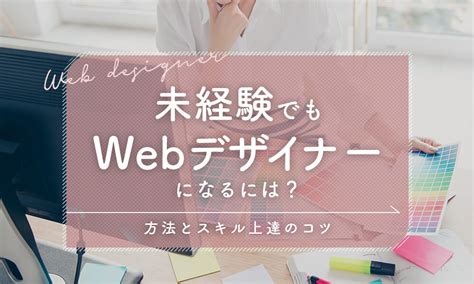 Web designer

未経験でも
Webデザイナー
になるには？

方法とスキル上達のコツ